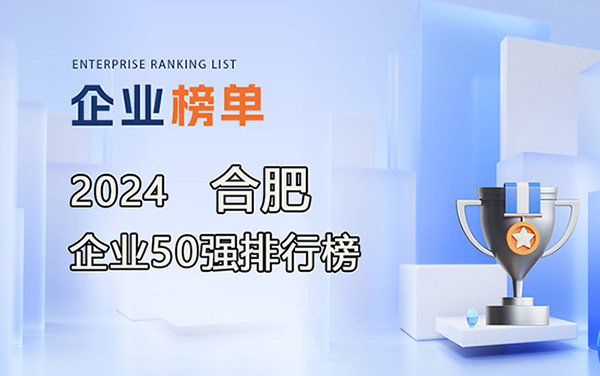 ENTERPRISE RANKING LIST
企业榜单

2024 合肥
企业50强排行榜